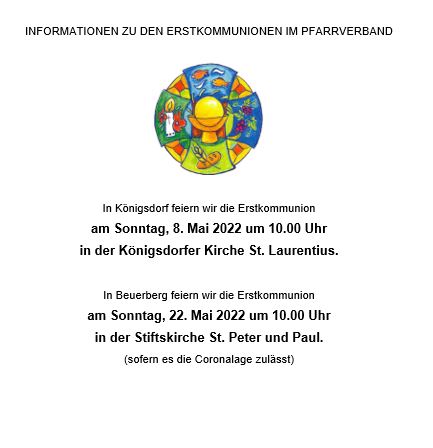 INFORMATIONEN ZU DEN ERSTKOMMUNIONEN IM PFARRVERBAND

In Königsdorf feiern wir die Erstkommunion
am Sonntag, 8. Mai 2022 um 10.00 Uhr
in der Königsdorfer Kirche St. Laurentius.

In Beuerberg feiern wir die Erstkommunion
am Sonntag, 22. Mai 2022 um 10.00 Uhr
in der Stiftskirche St. Peter und Paul.
(sofern es die Coronalage zulässt)